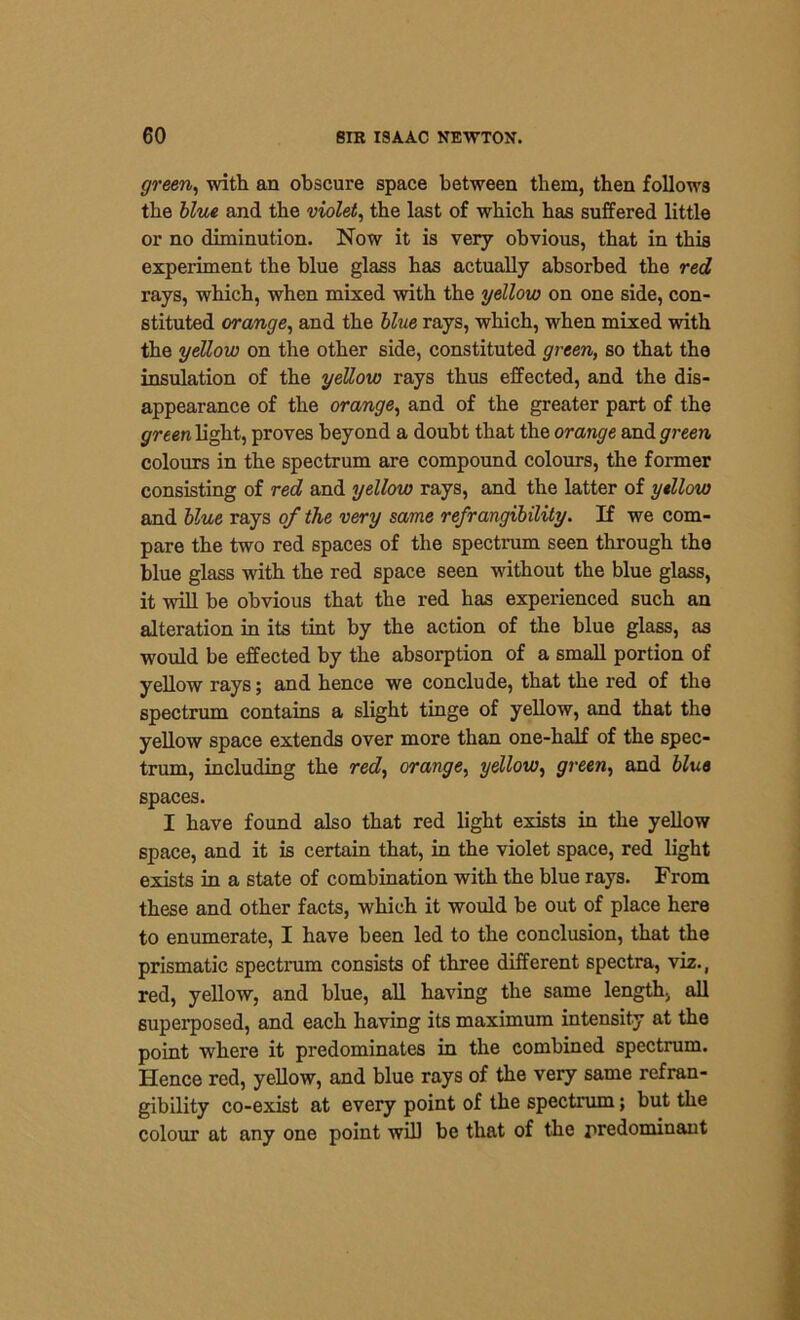 60 SIR ISAAC NEWTON.

green, with an obscure space between them, then follows the blue and the violet, the last of which has suffered little or no diminution. Now it is very obvious, that in this experiment the blue glass has actually absorbed the red rays, which, when mixed with the yellow on one side, constituted orange, and the blue rays, which, when mixed with the yellow on the other side, constituted green, so that the insulation of the yellow rays thus effected, and the disappearance of the orange, and of the greater part of the green light, proves beyond a doubt that the orange and green colours in the spectrum are compound colours, the former consisting of red and yellow rays, and the latter of yellow and blue rays of the very same refrangibility. If we compare the two red spaces of the spectrum seen through the blue glass with the red space seen without the blue glass, it will be obvious that the red has experienced such an alteration in its tint by the action of the blue glass, as would be effected by the absorption of a small portion of yellow rays; and hence we conclude, that the red of the spectrum contains a slight tinge of yellow, and that the yellow space extends over more than one-half of the spectrum, including the red, orange, yellow, green, and blue spaces.

I have found also that red light exists in the yellow space, and it is certain that, in the violet space, red light exists in a state of combination with the blue rays. From these and other facts, which it would be out of place here to enumerate, I have been led to the conclusion, that the prismatic spectrum consists of three different spectra, viz., red, yellow, and blue, all having the same length, all superposed, and each having its maximum intensity at the point where it predominates in the combined spectrum. Hence red, yellow, and blue rays of the very same refrangibility co-exist at every point of the spectrum; but the colour at any one point will be that of the predominant